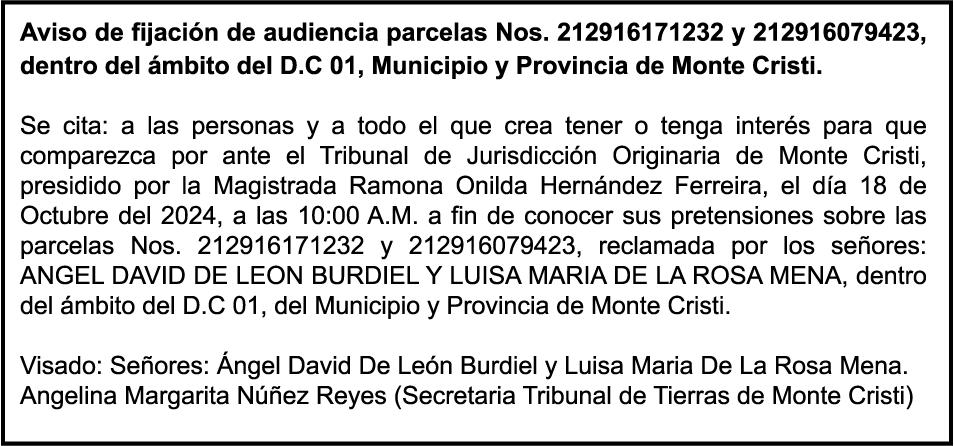 Aviso de fijación de audiencia parcelas Nos. 212916171232 y 212916079423, dentro del ámbito del D.C 01, Municipio y Provincia de Monte Cristi.

Se cita: a las personas y a todo el que crea tener o tenga interés para que comparezca por ante el Tribunal de Jurisdicción Originaria de Monte Cristi, presidido por la Magistrada Ramona Onilda Hernández Ferreira, el día 18 de Octubre del 2024, a las 10:00 A.M. a fin de conocer sus pretensiones sobre las parcelas Nos. 212916171232 y 212916079423, reclamada por los señores: ANGEL DAVID DE LEON BURDIEL Y LUISA MARIA DE LA ROSA MENA, dentro del ámbito del D.C 01, del Municipio y Provincia de Monte Cristi.

Visado: Señores: Ángel David De León Burdiel y Luisa Maria De La Rosa Mena.
Angelina Margarita Núñez Reyes (Secretaria Tribunal de Tierras de Monte Cristi)